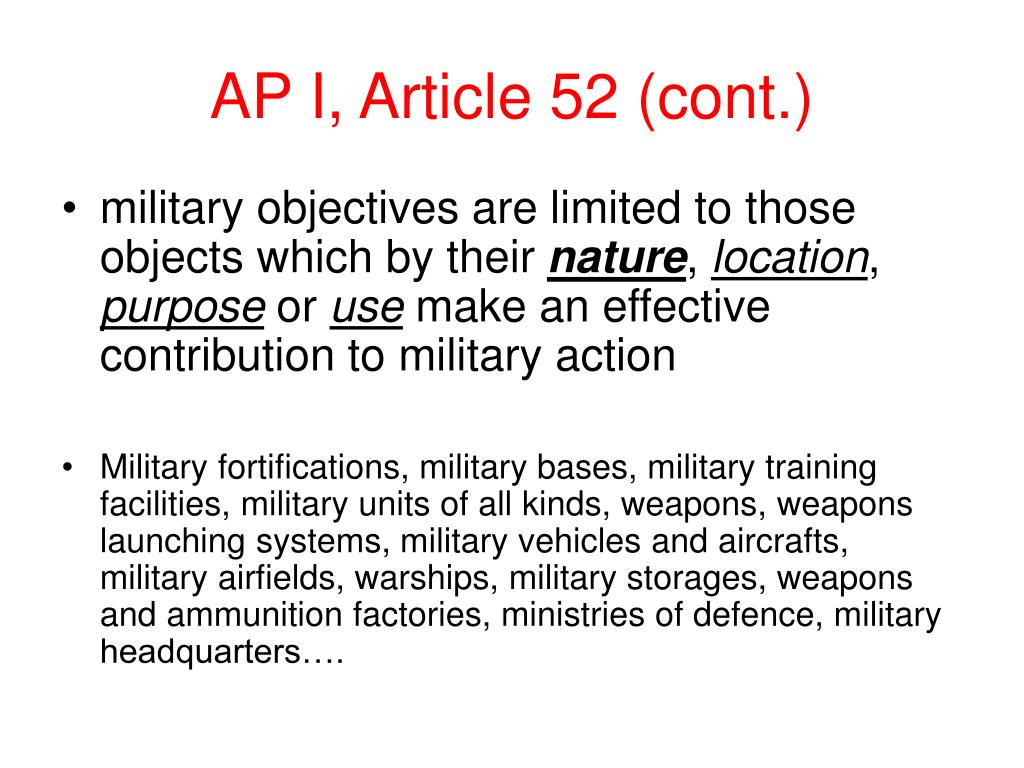 AP I, Article 52 (cont.)

• military objectives are limited to those objects which by their nature, location, purpose or use make an effective contribution to military action

• Military fortifications, military bases, military training facilities, military units of all kinds, weapons, weapons launching systems, military vehicles and aircrafts, military airfields, warships, military storages, weapons and ammunition factories, ministries of defence, military headquarters….